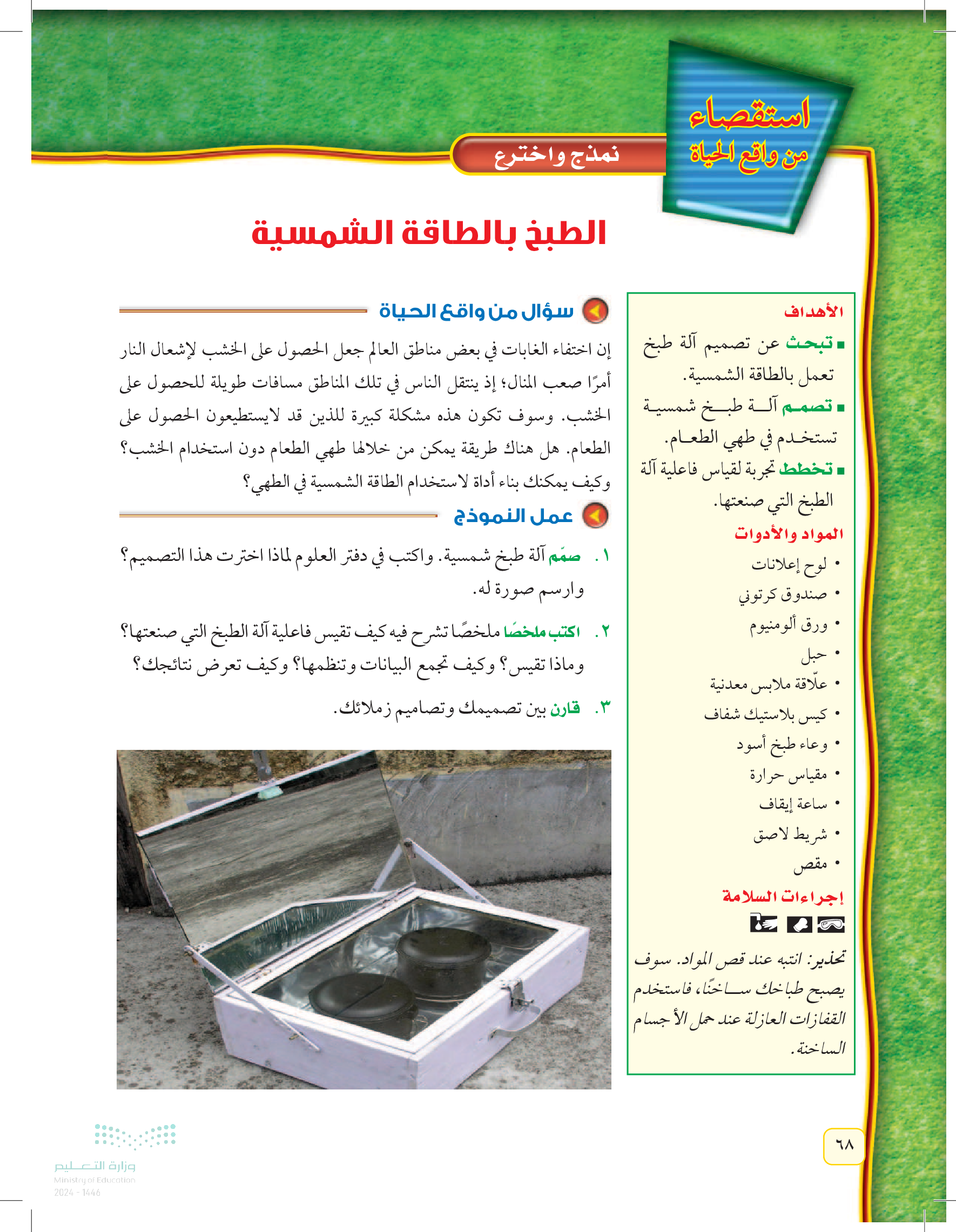 استقصاء
من واقع الحياة

نمذج واخترع

الطبخ بالطاقة الشمسية

الأهداف
■ تبحث عن تصميم آلة طبخ تعمل بالطاقة الشمسية.
■ تصمم آلة طبخ شمسية تستخدم في طهي الطعام.
■ تخطط تجربة لقياس فاعلية آلة الطبخ التي صنعتها.

المواد والأدوات
• لوح إعلانات
• صندوق كرتوني
• ورق ألومنيوم
• حبل
• علّاقة ملابس معدنية
• كيس بلاستيك شفاف
• وعاء طبخ أسود
• مقياس حرارة
• ساعة إيقاف
• شريط لاصق
• مقص

إجراءات السلامة

تحذير: انتبه عند قص المواد. سوف يصبح طباخك ساخنًا، فاستخدم القفازات العازلة عند حمل الأجسام الساخنة.

سؤال من واقع الحياة
إن اختفاء الغابات في بعض مناطق العالم جعل الحصول على الخشب لإشعال النار أمرًا صعب المنال؛ إذ ينتقل الناس في تلك المناطق مسافات طويلة للحصول على الخشب. وسوف تكون هذه مشكلة كبيرة للذين قد لايستطيعون الحصول على الطعام. هل هناك طريقة يمكن من خلالها طهي الطعام دون استخدام الخشب؟ وكيف يمكنك بناء أداة لاستخدام الطاقة الشمسية في الطهي؟

عمل النموذج
١. صمّم آلة طبخ شمسية. واكتب في دفتر العلوم لماذا اخترت هذا التصميم؟ وارسم صورة له.
٢. اكتب ملخصًا ملخصًا تشرح فيه كيف تقيس فاعلية آلة الطبخ التي صنعتها؟ وماذا تقيس؟ وكيف تجمع البيانات وتنظمها؟ وكيف تعرض نتائجك؟
٣. قارن بين تصميمك وتصاميم زملائك.

٦٨

وزارة التعليم
Ministry of Education
2024 - 1446